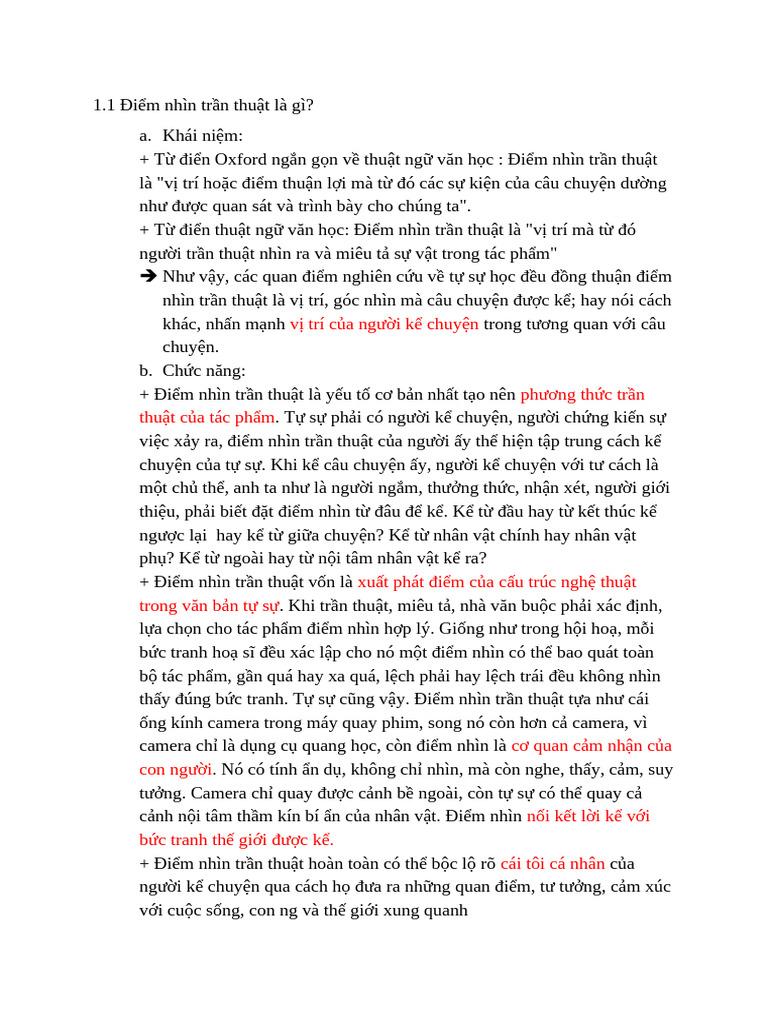 1.1 Điểm nhìn trần thuật là gì?

a. Khái niệm:
+ Từ điển Oxford ngắn gọn về thuật ngữ văn học : Điểm nhìn trần thuật là "vị trí hoặc điểm thuận lợi mà từ đó các sự kiện của câu chuyện dường như được quan sát và trình bày cho chúng ta".
+ Từ điển thuật ngữ văn học: Điểm nhìn trần thuật là "vị trí mà từ đó người trần thuật nhìn ra và miêu tả sự vật trong tác phẩm"
➔ Như vậy, các quan điểm nghiên cứu về tự sự học đều đồng thuận điểm nhìn trần thuật là vị trí, góc nhìn mà câu chuyện được kể; hay nói cách khác, nhấn mạnh vị trí của người kể chuyện trong tương quan với câu chuyện.
b. Chức năng:
+ Điểm nhìn trần thuật là yếu tố cơ bản nhất tạo nên phương thức trần thuật của tác phẩm. Tự sự phải có người kể chuyện, người chứng kiến sự việc xảy ra, điểm nhìn trần thuật của người ấy thể hiện tập trung cách kể chuyện của tự sự. Khi kể câu chuyện ấy, người kể chuyện với tư cách là một chủ thể, anh ta như là người ngắm, thưởng thức, nhận xét, người giới thiệu, phải biết đặt điểm nhìn từ đâu để kể. Kể từ đầu hay từ kết thúc kể ngược lại hay kể từ giữa chuyện? Kể từ nhân vật chính hay nhân vật phụ? Kể từ ngoài hay từ nội tâm nhân vật kể ra?
+ Điểm nhìn trần thuật vốn là xuất phát điểm của cấu trúc nghệ thuật trong văn bản tự sự. Khi trần thuật, miêu tả, nhà văn buộc phải xác định, lựa chọn cho tác phẩm điểm nhìn hợp lý. Giống như trong hội hoạ, mỗi bức tranh hoạ sĩ đều xác lập cho nó một điểm nhìn có thể bao quát toàn bộ tác phẩm, gần quá hay xa quá, lệch phải hay lệch trái đều không nhìn thấy đúng bức tranh. Tự sự cũng vậy. Điểm nhìn trần thuật tựa như cái ống kính camera trong máy quay phim, song nó còn hơn cả camera, vì camera chỉ là dụng cụ quang học, còn điểm nhìn là cơ quan cảm nhận của con người. Nó có tính ẩn dụ, không chỉ nhìn, mà còn nghe, thấy, cảm, suy tưởng. Camera chỉ quay được cảnh bề ngoài, còn tự sự có thể quay cả cảnh nội tâm thầm kín bí ẩn của nhân vật. Điểm nhìn nối kết lời kể với bức tranh thế giới được kể.
+ Điểm nhìn trần thuật hoàn toàn có thể bộc lộ rõ cái tôi cá nhân của người kể chuyện qua cách họ đưa ra những quan điểm, tư tưởng, cảm xúc với cuộc sống, con ng và thế giới xung quanh